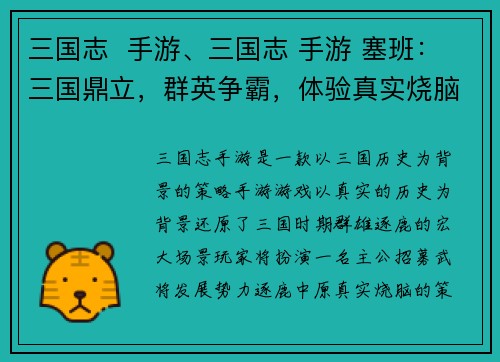 三国志 手游、三国志 手游 塞班：三国鼎立，群英争霸，体验真实烧脑

三国志手游是一款以三国历史为背景的策略手游游戏以真实的历史为背景还原了三国时期群雄逐鹿的宏大场景玩家将扮演一名主公招募武将发展势力逐鹿中原真实烧脑的策